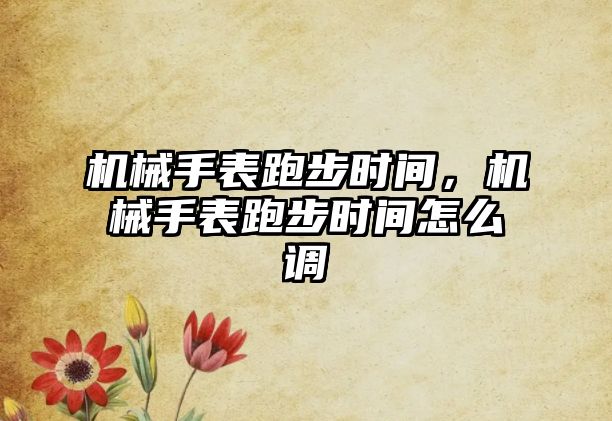 机械手表跑步时间，机械手表跑步时间怎么调